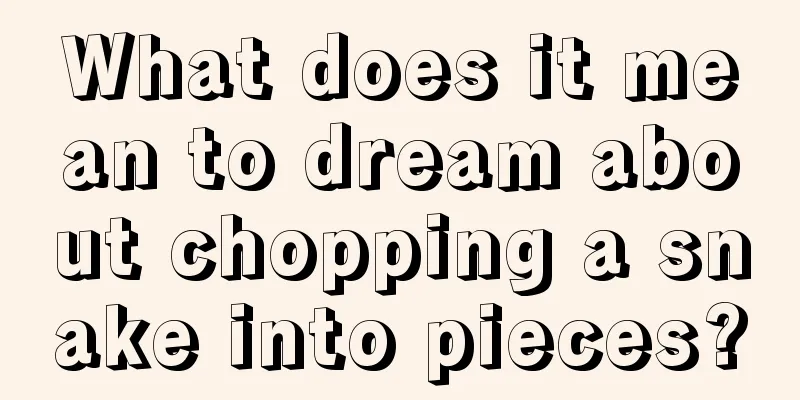 What does it mean to dream about chopping a snake into pieces?